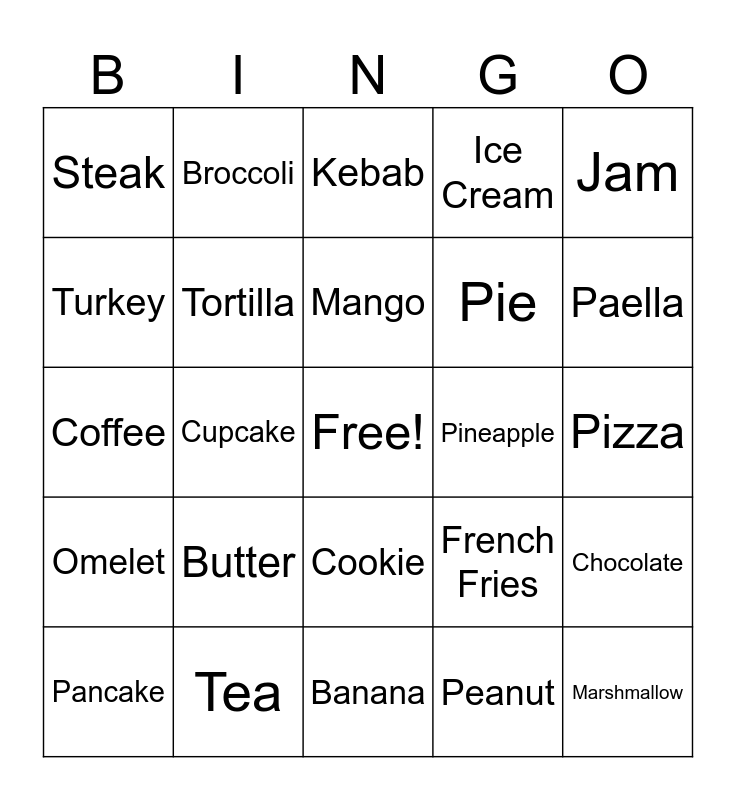 | B | I | N | G | O |
|---|---|---|---|---|
| Steak | Broccoli | Kebab | Ice Cream | Jam |
| Turkey | Tortilla | Mango | Pie | Paella |
| Coffee | Cupcake | Free! | Pineapple | Pizza |
| Omelet | Butter | Cookie | French Fries | Chocolate |
| Pancake | Tea | Banana | Peanut | Marshmallow |